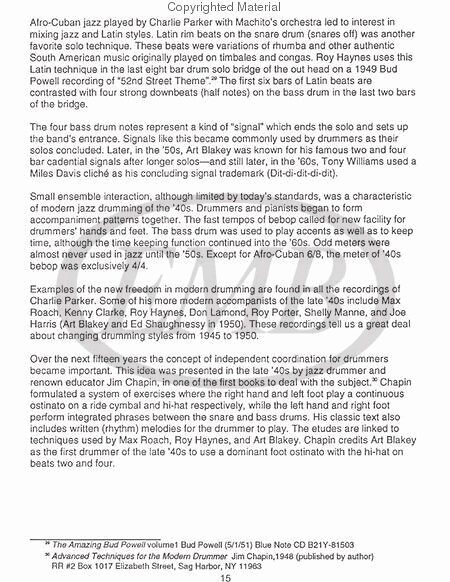 Copyrighted Material

Afro-Cuban jazz played by Charlie Parker with Machito's orchestra led to interest in mixing jazz and Latin styles. Latin rim beats on the snare drum (snares off) was another favorite solo technique. These beats were variations of rhumba and other authentic South American music originally played on timbales and congas. Roy Haynes uses this Latin technique in the last eight bar drum solo bridge of the out head on a 1949 Bud Powell recording of "52nd Street Theme".$^{29}$ The first six bars of Latin beats are contrasted with four strong downbeats (half notes) on the bass drum in the last two bars of the bridge.

The four bass drum notes represent a kind of "signal" which ends the solo and sets up the band's entrance. Signals like this became commonly used by drummers as their solos concluded. Later, in the '50s, Art Blakey was known for his famous two and four bar cadential signals after longer solos—and still later, in the '60s, Tony Williams used a Miles Davis cliché as his concluding signal trademark (Dit-di-dit-di-dit).

Small ensemble interaction, although limited by today's standards, was a characteristic of modern jazz drumming of the '40s. Drummers and pianists began to form accompaniment patterns together. The fast tempos of bebop called for new facility for drummers' hands and feet. The bass drum was used to play accents as well as to keep time, although the time keeping function continued into the '60s. Odd meters were almost never used in jazz until the '50s. Except for Afro-Cuban 6/8, the meter of '40s bebop was exclusively 4/4.

Examples of the new freedom in modern drumming are found in all the recordings of Charlie Parker. Some of his more modern accompanists of the late '40s include Max Roach, Kenny Clarke, Roy Haynes, Don Lamond, Roy Porter, Shelly Manne, and Joe Harris (Art Blakey and Ed Shaughnessy in 1950). These recordings tell us a great deal about changing drumming styles from 1945 to 1950.

Over the next fifteen years the concept of independent coordination for drummers became important. This idea was presented in the late '40s by jazz drummer and renown educator Jim Chapin, in one of the first books to deal with the subject.$^{30}$ Chapin formulated a system of exercises where the right hand and left foot play a continuous ostinato on a ride cymbal and hi-hat respectively, while the left hand and right foot perform integrated phrases between the snare and bass drums. His classic text also includes written (rhythm) melodies for the drummer to play. The etudes are linked to techniques used by Max Roach, Roy Haynes, and Art Blakey. Chapin credits Art Blakey as the first drummer of the late '40s to use a dominant foot ostinato with the hi-hat on beats two and four.

$^{29}$ The Amazing Bud Powell volume1 Bud Powell (5/1/51) Blue Note CD B21Y-81503
$^{30}$ Advanced Techniques for the Modern Drummer Jim Chapin,1948 (published by author) RR #2 Box 1017 Elizabeth Street, Sag Harbor, NY 11963

15